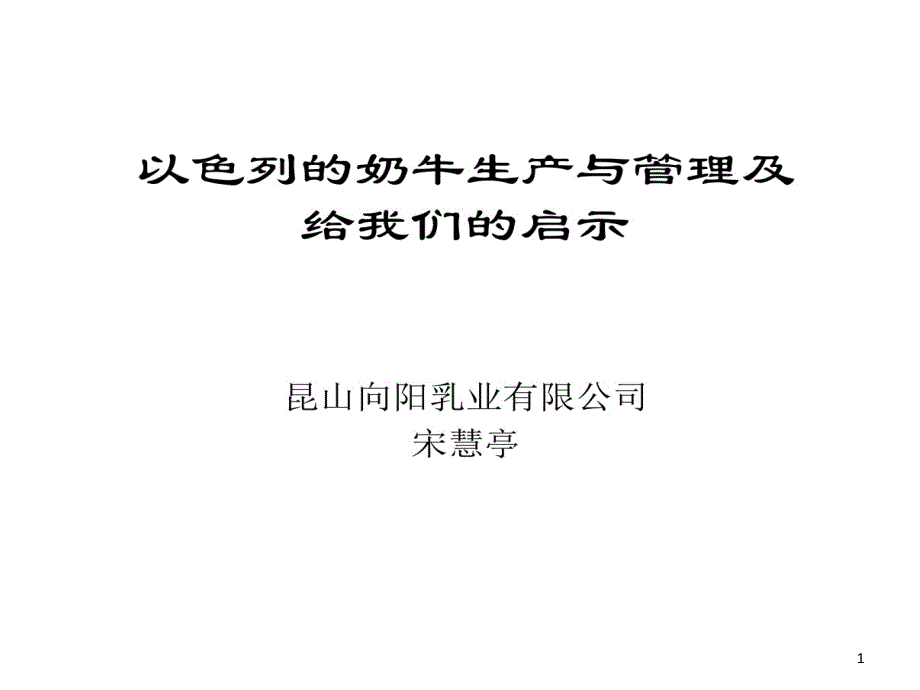 以色列的奶牛生产与管理及给我们的启示

昆山向阳乳业有限公司
宋慧亭

1